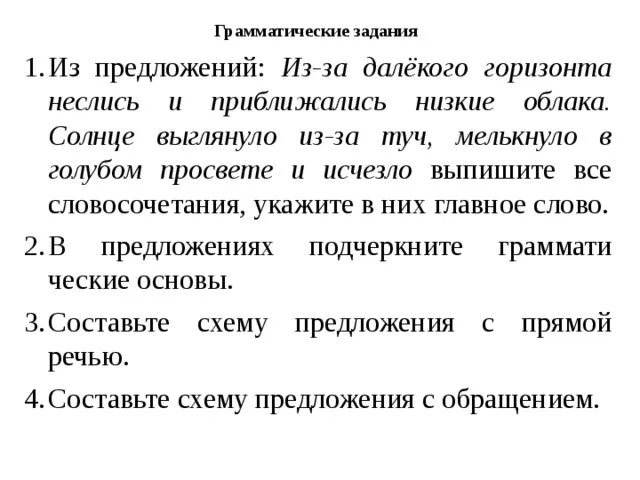 Грамматические задания

1. Из предложений: Из-за далёкого горизонта неслись и приближались низкие облака. Солнце выглянуло из-за туч, мелькнуло в голубом просвете и исчезло выпишите все словосочетания, укажите в них главное слово.

2. В предложениях подчеркните граммати ческие основы.

3. Составьте схему предложения с прямой речью.

4. Составьте схему предложения с обращением.